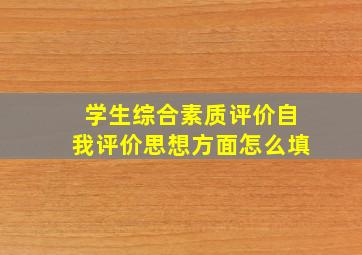 学生综合素质评价自我评价思想方面怎么填